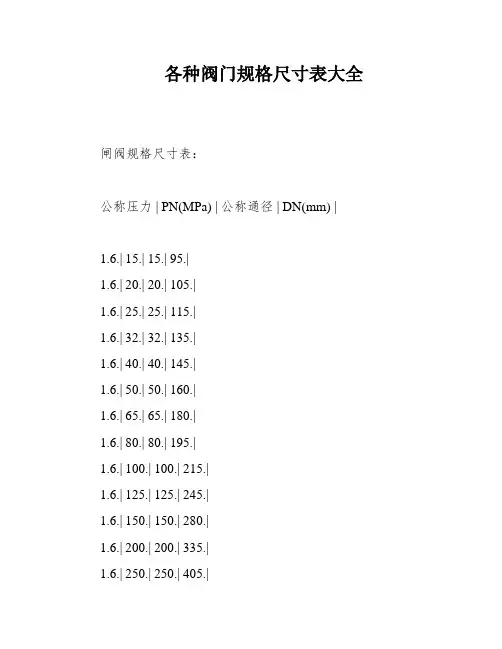 各种阀门规格尺寸表大全

闸阀规格尺寸表：

公称压力 | PN(MPa) | 公称通径 | DN(mm) |

1.6.| 15.| 15.| 95.|

1.6.| 20.| 20.| 105.|

1.6.| 25.| 25.| 115.|

1.6.| 32.| 32.| 135.|

1.6.| 40.| 40.| 145.|

1.6.| 50.| 50.| 160.|

1.6.| 65.| 65.| 180.|

1.6.| 80.| 80.| 195.|

1.6.| 100.| 100.| 215.|

1.6.| 125.| 125.| 245.|

1.6.| 150.| 150.| 280.|

1.6.| 200.| 200.| 335.|

1.6.| 250.| 250.| 405.|